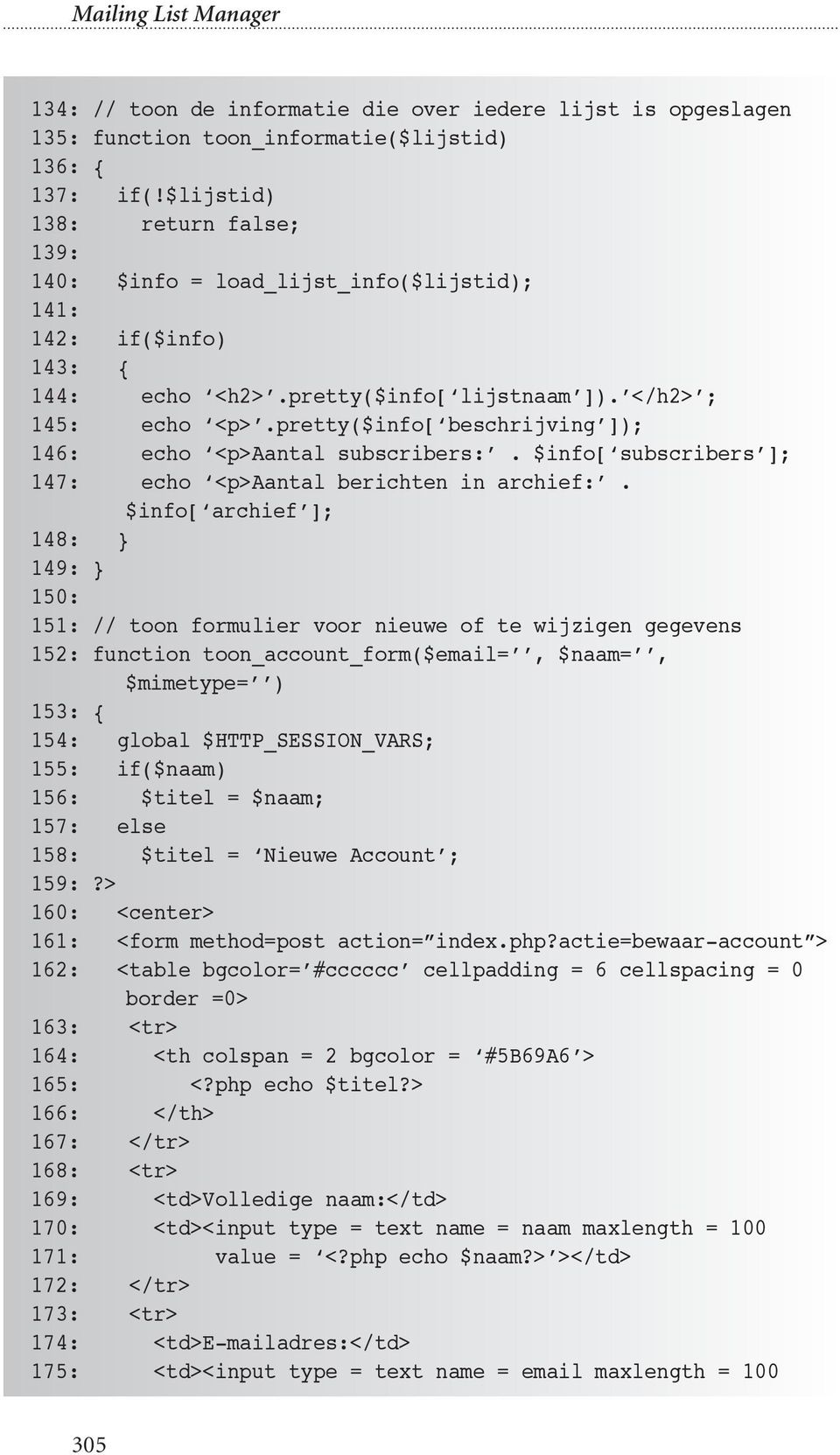 Mailing List Manager

134: // toon de informatie die over iedere lijst is opgeslagen
135: function toon_informatie($lijstid)
136: {
137:   if(!$lijstid)
138:     return false;
139:
140:   $info = load_lijst_info($lijstid);
141:
142:   if($info)
143:   {
144:     echo ‘<h2>’.pretty($info[‘lijstnaam’]).’</h2>’;
145:     echo ‘<p>’.pretty($info[‘beschrijving’]);
146:     echo ‘<p>Aantal subscribers:’. $info[‘subscribers’];
147:     echo ‘<p>Aantal berichten in archief:’. $info[‘archief’];
148:   }
149: }
150:
151: // toon formulier voor nieuwe of te wijzigen gegevens
152: function toon_account_form($email=’’, $naam=’’, $mimetype=’’)
153: {
154:   global $HTTP_SESSION_VARS;
155:   if($naam)
156:     $titel = $naam;
157:   else
158:     $titel = ‘Nieuwe Account’;
159: ?>
160:   <center>
161:   <form method=post action=”index.php?actie=bewaar-account”>
162:   <table bgcolor=’#cccccc’ cellpadding = 6 cellspacing = 0 border =0>
163:    <tr>
164:      <th colspan = 2 bgcolor = ‘#5B69A6’>
165:         <?php echo $titel?>
166:      </th>
167:    </tr>
168:    <tr>
169:      <td>Volledige naam:</td>
170:      <td><input type = text name = naam maxlength = 100
171:           value = ‘<?php echo $naam?>’></td>
172:    </tr>
173:    <tr>
174:      <td>E-mailadres:</td>
175:      <td><input type = text name = email maxlength = 100

305